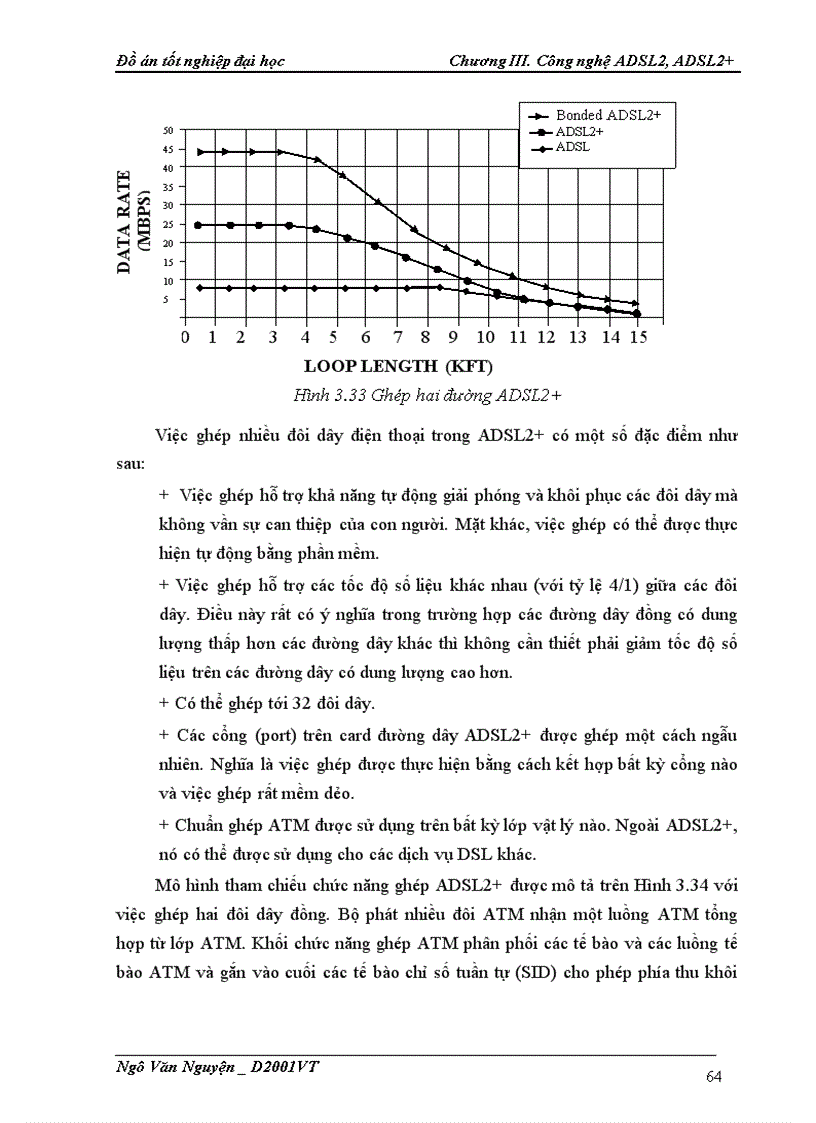 Đồ án tốt nghiệp đại học

Chương III. Công nghệ ADSL2, ADSL2+

Bonded ADSL2+
ADSL2+
ADSL

DATA RATE (MBPS)

50
45
40
35
30
25
20
15
10
5

0 1 2 3 4 5 6 7 8 9 10 11 12 13 14 15

LOOP LENGTH (KFT)

Hình 3.33 Ghép hai đường ADSL2+

Việc ghép nhiều đôi dây điện thoại trong ADSL2+ có một số đặc điểm như sau:

+ Việc ghép hỗ trợ khả năng tự động giải phóng và khôi phục các đôi dây mà không vần sự can thiệp của con người. Mặt khác, việc ghép có thể được thực hiện tự động bằng phần mềm.

+ Việc ghép hỗ trợ các tốc độ số liệu khác nhau (với tỷ lệ 4/1) giữa các đôi dây. Điều này rất có ý nghĩa trong trường hợp các đường dây đồng có dung lượng thấp hơn các đường dây khác thì không cần thiết phải giảm tốc độ số liệu trên các đường dây có dung lượng cao hơn.

+ Có thể ghép tới 32 đôi dây.

+ Các cổng (port) trên card đường dây ADSL2+ được ghép một cách ngẫu nhiên. Nghĩa là việc ghép được thực hiện bằng cách kết hợp bất kỳ cổng nào và việc ghép rất mềm dẻo.

+ Chuẩn ghép ATM được sử dụng trên bất kỳ lớp vật lý nào. Ngoài ADSL2+, nó có thể được sử dụng cho các dịch vụ DSL khác.

Mô hình tham chiếu chức năng ghép ADSL2+ được mô tả trên Hình 3.34 với việc ghép hai đôi dây đồng. Bộ phát nhiều đôi ATM nhận một luồng ATM tổng hợp từ lớp ATM. Khối chức năng ghép ATM phân phối các tế bào và các luồng tế bào ATM và gắn vào cuối các tế bào chỉ số tuần tự (SID) cho phép phía thu khôi

Ngô Văn Nguyện _ D2001VT

64